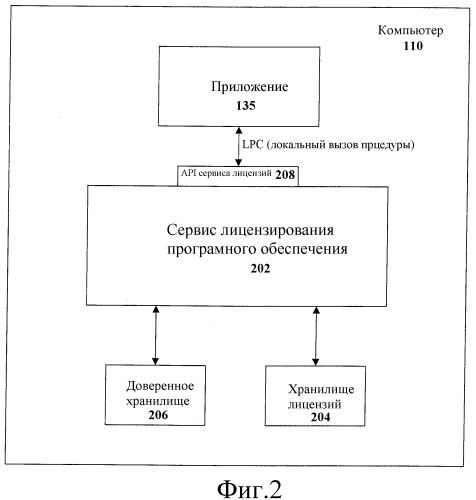 Компьютер
110

Приложение
135

LPC (локальный вызов прцедуры)

API сервиса лицензий 208

Сервис лицензирования програмного обеспечения
202

Доверенное хранилище
206

Хранилище лицензий
204

Фиг.2